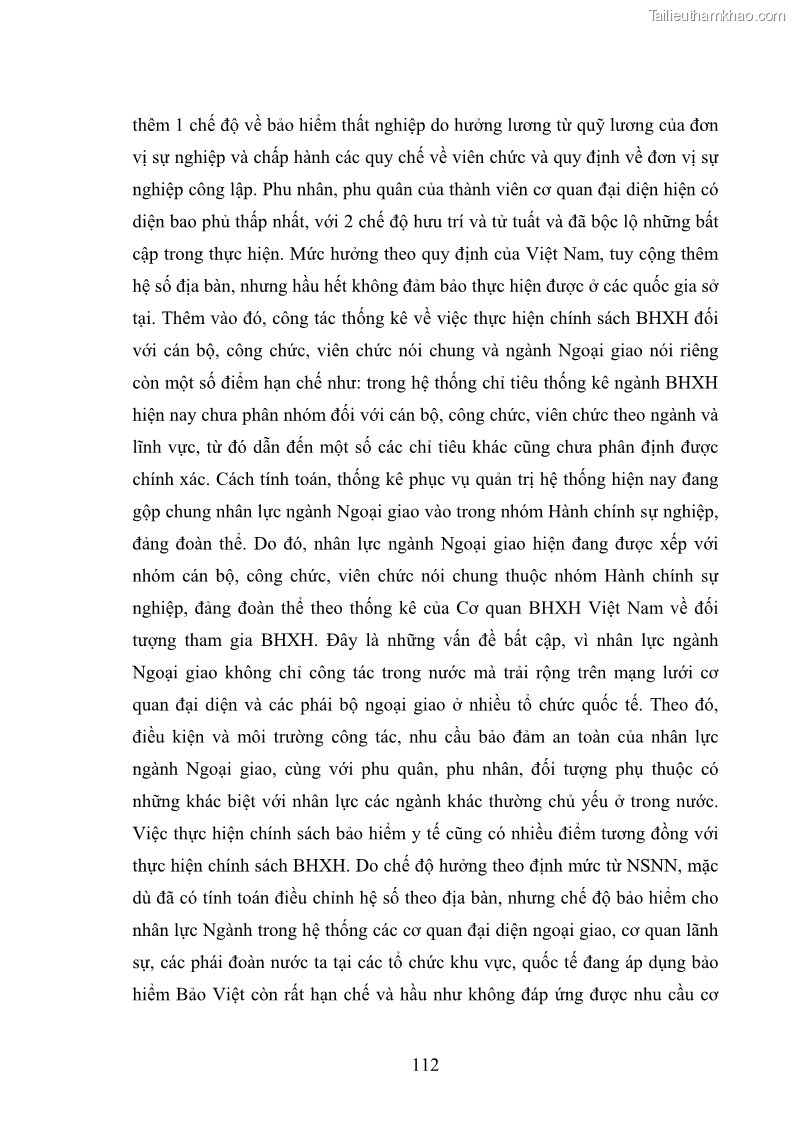 Tailieuthamkhao.com

thêm 1 chế độ về bảo hiểm thất nghiệp do hưởng lương từ quỹ lương của đơn vị sự nghiệp và chấp hành các quy chế về viên chức và quy định về đơn vị sự nghiệp công lập. Phu nhân, phu quân của thành viên cơ quan đại diện hiện có diện bao phủ thấp nhất, với 2 chế độ hưu trí và tử tuất và đã bộc lộ những bất cập trong thực hiện. Mức hưởng theo quy định của Việt Nam, tuy cộng thêm hệ số địa bàn, nhưng hầu hết không đảm bảo thực hiện được ở các quốc gia sở tại. Thêm vào đó, công tác thống kê về việc thực hiện chính sách BHXH đối với cán bộ, công chức, viên chức nói chung và ngành Ngoại giao nói riêng còn một số điểm hạn chế như: trong hệ thống chỉ tiêu thống kê ngành BHXH hiện nay chưa phân nhóm đối với cán bộ, công chức, viên chức theo ngành và lĩnh vực, từ đó dẫn đến một số các chỉ tiêu khác cũng chưa phân định được chính xác. Cách tính toán, thống kê phục vụ quản trị hệ thống hiện nay đang gộp chung nhân lực ngành Ngoại giao vào trong nhóm Hành chính sự nghiệp, đảng đoàn thể. Do đó, nhân lực ngành Ngoại giao hiện đang được xếp với nhóm cán bộ, công chức, viên chức nói chung thuộc nhóm Hành chính sự nghiệp, đảng đoàn thể theo thống kê của Cơ quan BHXH Việt Nam về đối tượng tham gia BHXH. Đây là những vấn đề bất cập, vì nhân lực ngành Ngoại giao không chỉ công tác trong nước mà trải rộng trên mạng lưới cơ quan đại diện và các phái bộ ngoại giao ở nhiều tổ chức quốc tế. Theo đó, điều kiện và môi trường công tác, nhu cầu bảo đảm an toàn của nhân lực ngành Ngoại giao, cùng với phu quân, phu nhân, đối tượng phụ thuộc có những khác biệt với nhân lực các ngành khác thường chủ yếu ở trong nước. Việc thực hiện chính sách bảo hiểm y tế cũng có nhiều điểm tương đồng với thực hiện chính sách BHXH. Do chế độ hưởng theo định mức từ NSNN, mặc dù đã có tính toán điều chỉnh hệ số theo địa bàn, nhưng chế độ bảo hiểm cho nhân lực Ngành trong hệ thống các cơ quan đại diện ngoại giao, cơ quan lãnh sự, các phái đoàn nước ta tại các tổ chức khu vực, quốc tế đang áp dụng bảo hiểm Bảo Việt còn rất hạn chế và hầu như không đáp ứng được nhu cầu cơ

112